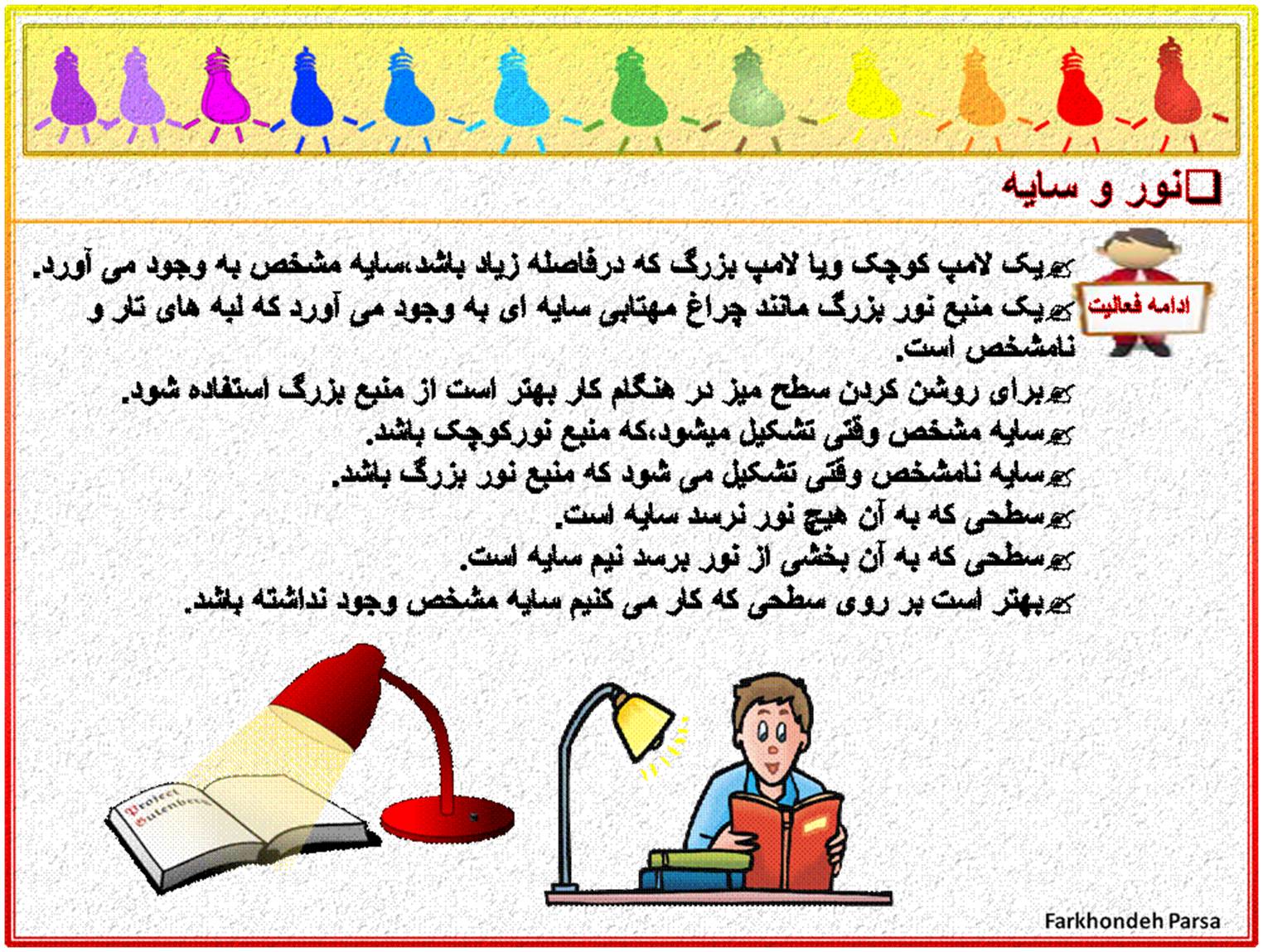 نور و سایه

ادامه فعالیت

یک لامپ کوچک ویا لامپ بزرگ که درفاصله زیاد باشد،سایه مشخص به وجود می آورد.
یک منبع نور بزرگ مانند چراغ مهتابی سایه ای به وجود می آورد که لبه های تار و نامشخص است.
برای روشن کردن سطح میز در هنگام کار بهتر است از منبع بزرگ استفاده شود.
سایه مشخص وقتی تشکیل میشود،که منبع نورکوچک باشد.
سایه نامشخص وقتی تشکیل می شود که منبع نور بزرگ باشد.
سطحی که به آن هیچ نور نرسد سایه است.
سطحی که به آن بخشی از نور برسد نیم سایه است.
بهتر است بر روی سطحی که کار می کنیم سایه مشخص وجود نداشته باشد.

Project Gutenberg

Farkhondeh Parsa